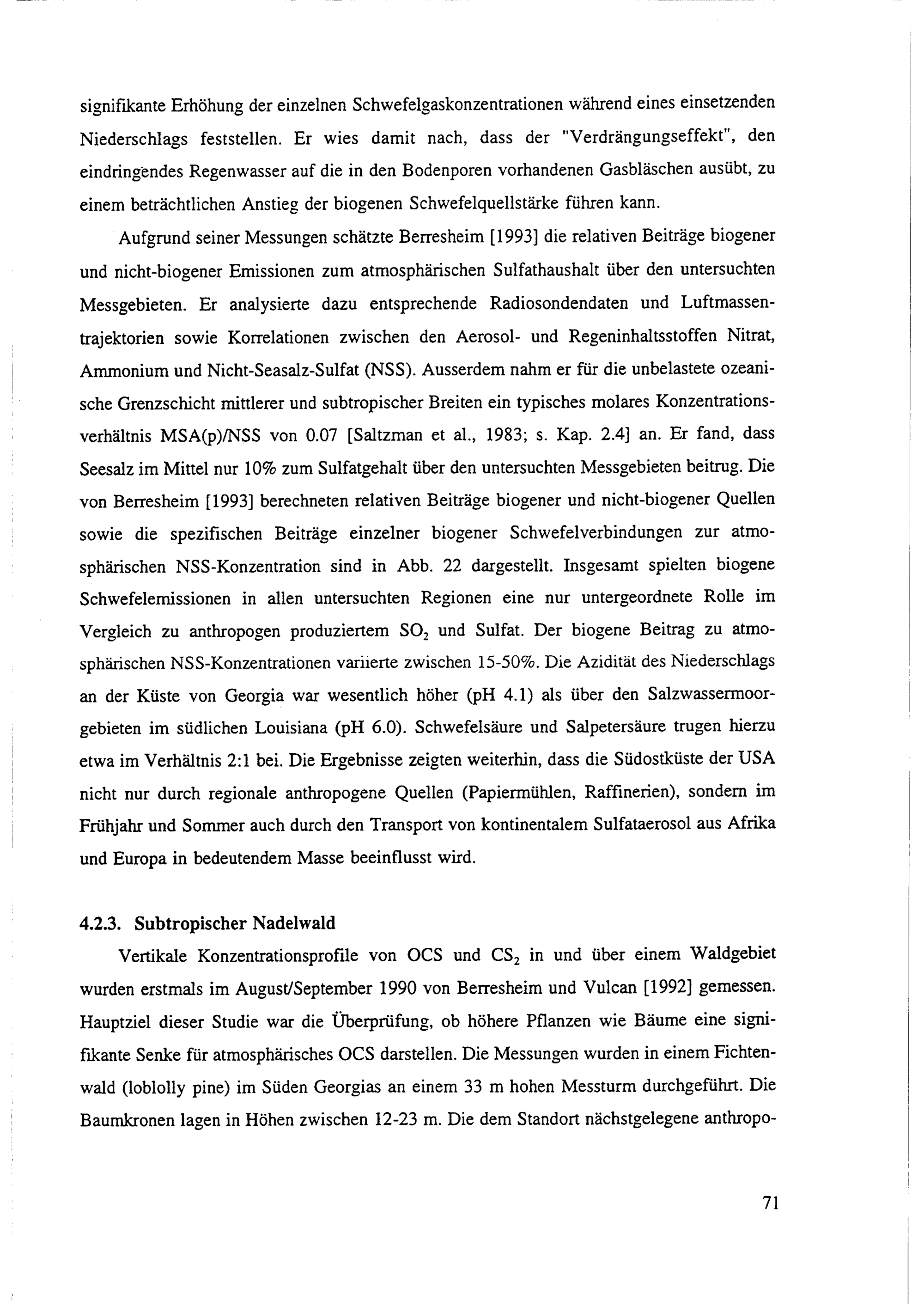 signifikante Erhöhung der einzelnen Schwefelgaskonzentrationen während eines einsetzenden Niederschlags feststellen. Er wies damit nach, dass der "Verdrängungseffekt", den eindringendes Regenwasser auf die in den Bodenporen vorhandenen Gasbläschen ausübt, zu einem beträchtlichen Anstieg der biogenen Schwefelquellstärke führen kann.

Aufgrund seiner Messungen schätzte Berresheim [1993] die relativen Beiträge biogener und nicht-biogener Emissionen zum atmosphärischen Sulfathaushalt über den untersuchten Messgebieten. Er analysierte dazu entsprechende Radiosondendaten und Luftmassentrajektorien sowie Korrelationen zwischen den Aerosol- und Regeninhaltsstoffen Nitrat, Ammonium und Nicht-Seasalz-Sulfat (NSS). Ausserdem nahm er für die unbelastete ozeanische Grenzschicht mittlerer und subtropischer Breiten ein typisches molares Konzentrationsverhältnis MSA(p)/NSS von 0.07 [Saltzman et al., 1983; s. Kap. 2.4] an. Er fand, dass Seesalz im Mittel nur 10% zum Sulfatgehalt über den untersuchten Messgebieten beitrug. Die von Berresheim [1993] berechneten relativen Beiträge biogener und nicht-biogener Quellen sowie die spezifischen Beiträge einzelner biogener Schwefelverbindungen zur atmosphärischen NSS-Konzentration sind in Abb. 22 dargestellt. Insgesamt spielten biogene Schwefelemissionen in allen untersuchten Regionen eine nur untergeordnete Rolle im Vergleich zu anthropogen produziertem $SO_2$ und Sulfat. Der biogene Beitrag zu atmosphärischen NSS-Konzentrationen variierte zwischen 15-50%. Die Azidität des Niederschlags an der Küste von Georgia war wesentlich höher (pH 4.1) als über den Salzwassermoorgebieten im südlichen Louisiana (pH 6.0). Schwefelsäure und Salpetersäure trugen hierzu etwa im Verhältnis 2:1 bei. Die Ergebnisse zeigten weiterhin, dass die Südostküste der USA nicht nur durch regionale anthropogene Quellen (Papiermühlen, Raffinerien), sondern im Frühjahr und Sommer auch durch den Transport von kontinentalem Sulfataerosol aus Afrika und Europa in bedeutendem Masse beeinflusst wird.

4.2.3. Subtropischer Nadelwald

Vertikale Konzentrationsprofile von OCS und $CS_2$ in und über einem Waldgebiet wurden erstmals im August/September 1990 von Berresheim und Vulcan [1992] gemessen. Hauptziel dieser Studie war die Überprüfung, ob höhere Pflanzen wie Bäume eine signifikante Senke für atmosphärisches OCS darstellen. Die Messungen wurden in einem Fichtenwald (loblolly pine) im Süden Georgias an einem 33 m hohen Messturm durchgeführt. Die Baumkronen lagen in Höhen zwischen 12-23 m. Die dem Standort nächstgelegene anthropo-

71